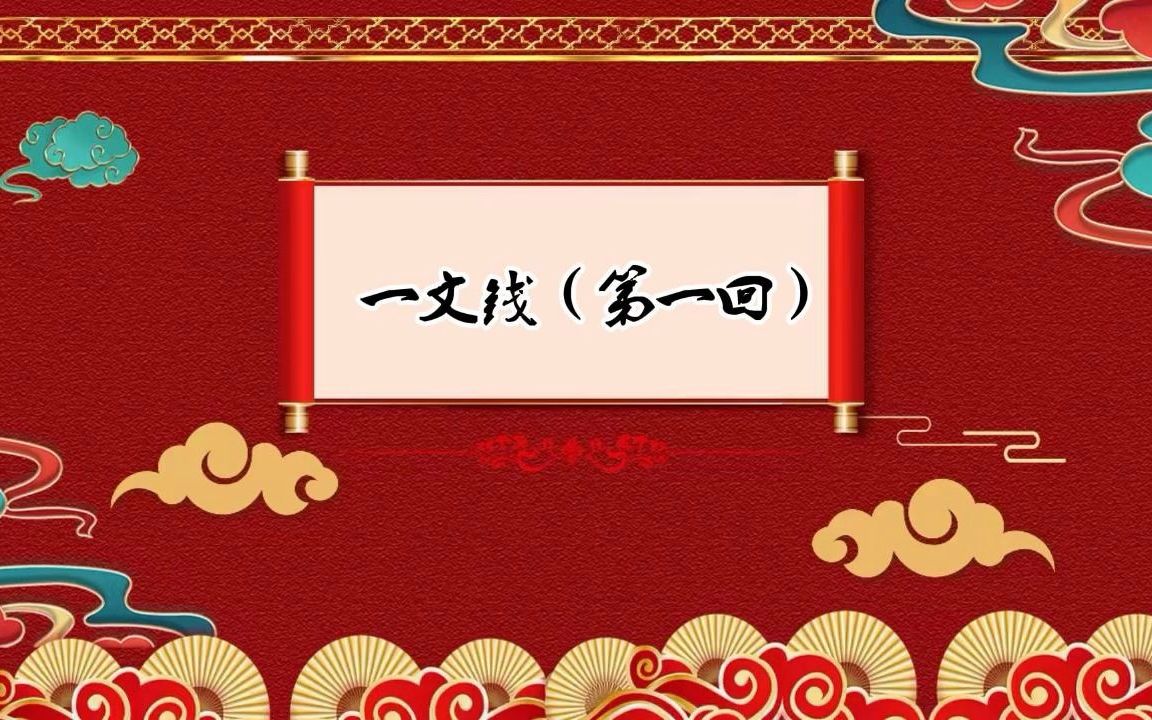 一文钱（第一回）